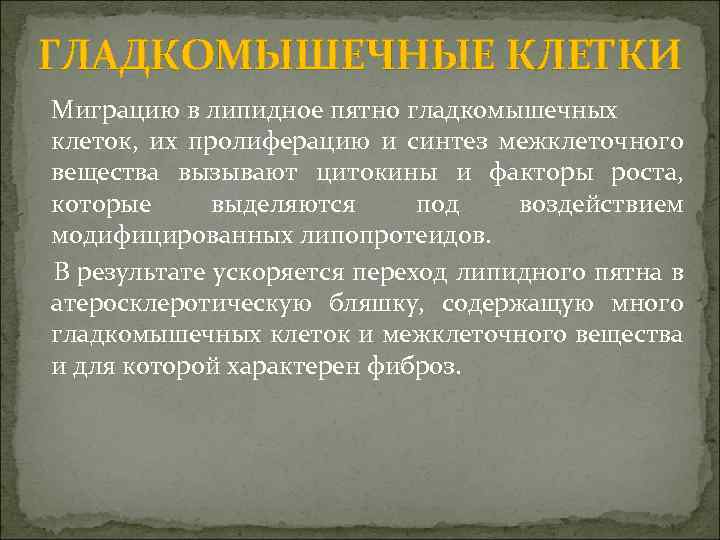 ГЛАДКОМЫШЕЧНЫЕ КЛЕТКИ

Миграцию в липидное пятно гладкомышечных клеток, их пролиферацию и синтез межклеточного вещества вызывают цитокины и факторы роста, которые выделяются под воздействием модифицированных липопротеидов.

В результате ускоряется переход липидного пятна в атеросклеротическую бляшку, содержащую много гладкомышечных клеток и межклеточного вещества и для которой характерен фиброз.